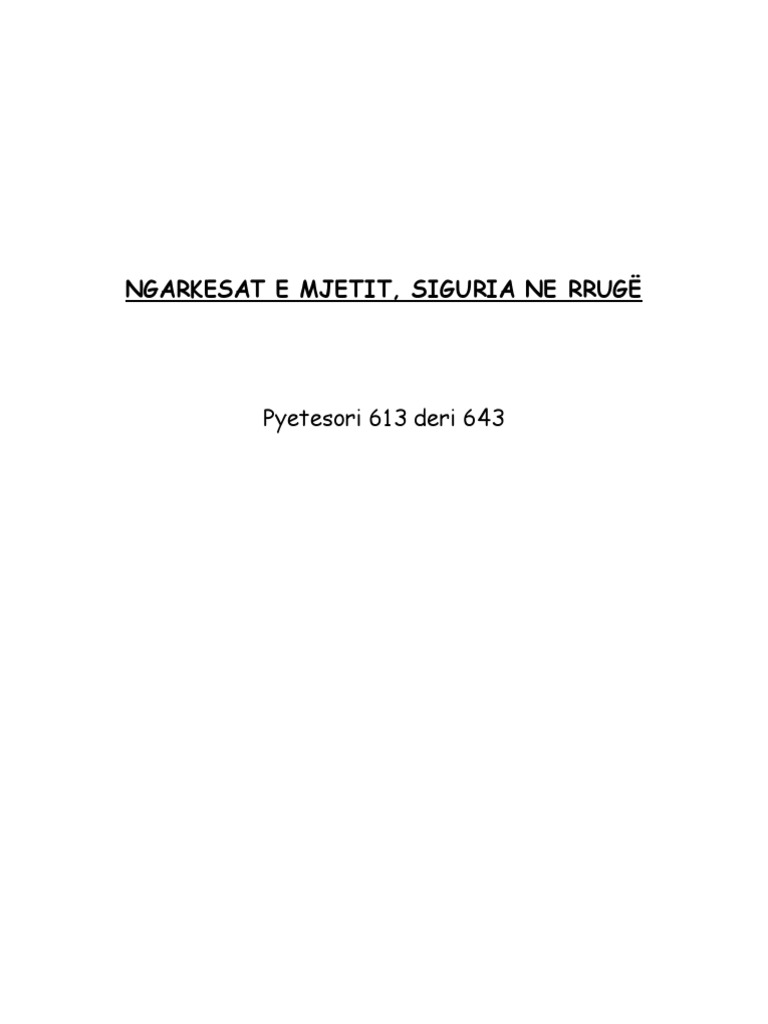 NGARKESAT E MJETIT, SIGURIA NE RRUGË

Pyetesori 613 deri 643